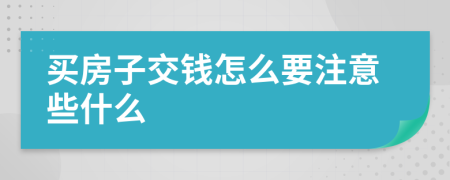 买房子交钱怎么要注意些什么